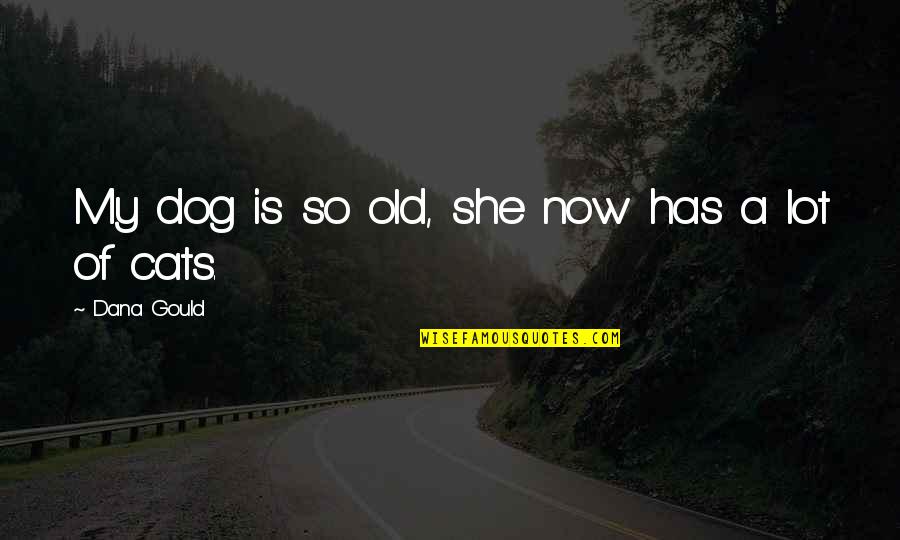 My dog is so old, she now has a lot of cats.

~ Dana Gould

WISEFAMOUSQUOTES.COM